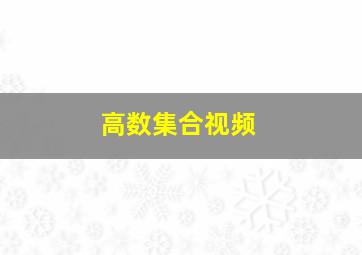 高数集合视频